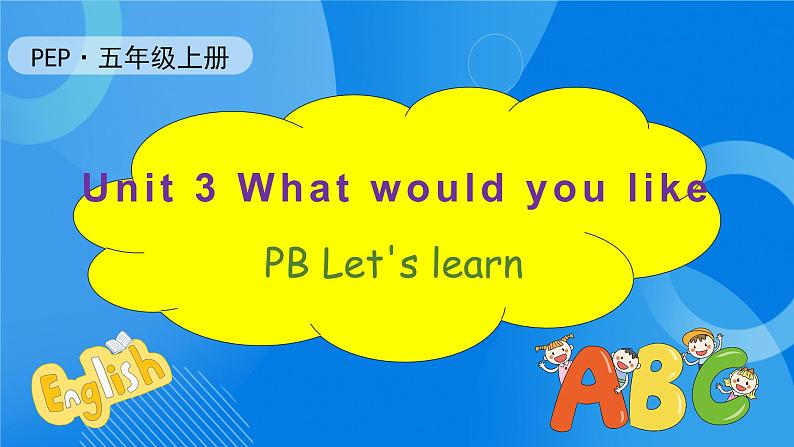 PEP · 五年级上册

Unit 3 What would you like

PB Let's learn

English

ABC